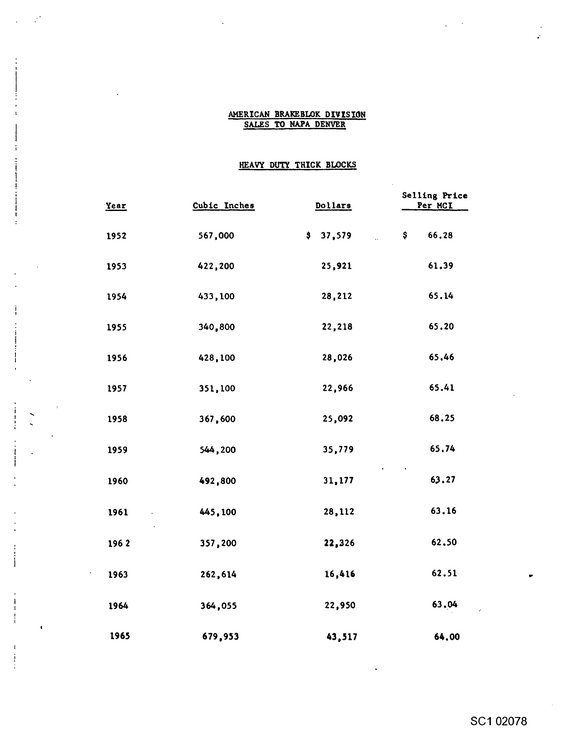 AMERICAN BRAKEBLOK DIVISION
SALES TO NAPA DENVER

HEAVY DUTY THICK BLOCKS

| Year | Cubic Inches | Dollars | Selling Price Per MCI |
|---|---|---|---|
| 1952 | 567,000 | $ 37,579 | $ 66.28 |
| 1953 | 422,200 | 25,921 | 61.39 |
| 1954 | 433,100 | 28,212 | 65.14 |
| 1955 | 340,800 | 22,218 | 65.20 |
| 1956 | 428,100 | 28,026 | 65.46 |
| 1957 | 351,100 | 22,966 | 65.41 |
| 1958 | 367,600 | 25,092 | 68.25 |
| 1959 | 544,200 | 35,779 | 65.74 |
| 1960 | 492,800 | 31,177 | 63.27 |
| 1961 | 445,100 | 28,112 | 63.16 |
| 196 2 | 357,200 | 22,326 | 62.50 |
| 1963 | 262,614 | 16,416 | 62.51 |
| 1964 | 364,055 | 22,950 | 63.04 |
| 1965 | 679,953 | 43,517 | 64.00 |

SC1 02078